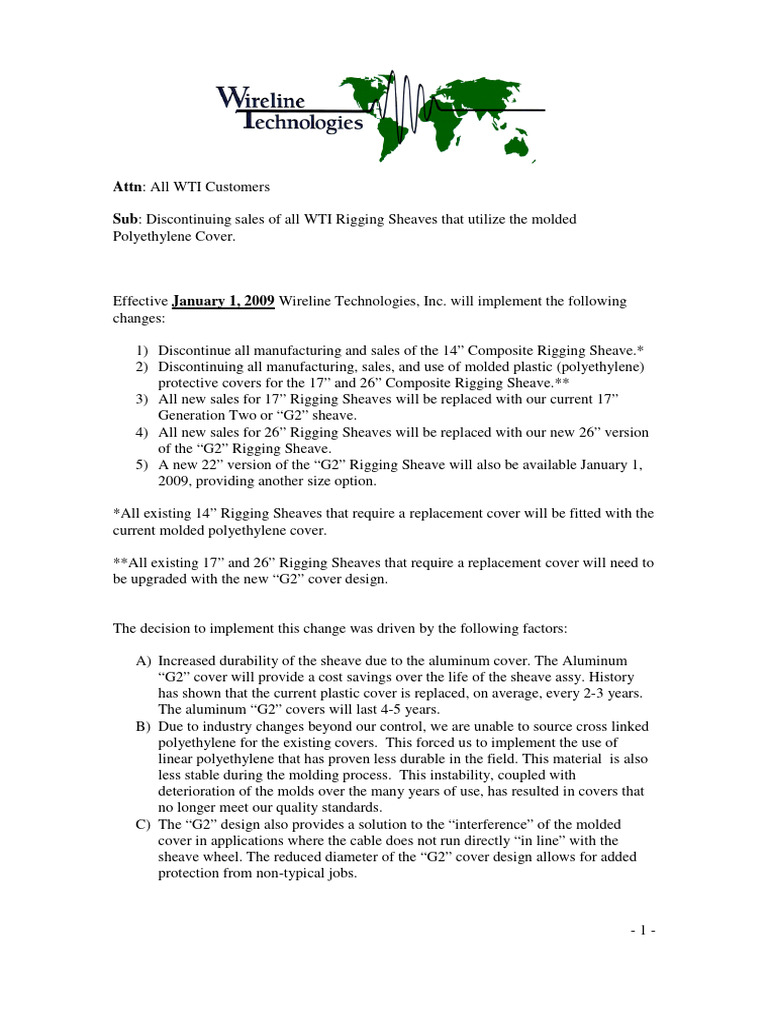 Wireline Technologies

Attn: All WTI Customers

Sub: Discontinuing sales of all WTI Rigging Sheaves that utilize the molded Polyethylene Cover.

Effective January 1, 2009 Wireline Technologies, Inc. will implement the following changes:

1) Discontinue all manufacturing and sales of the 14” Composite Rigging Sheave.*
2) Discontinuing all manufacturing, sales, and use of molded plastic (polyethylene) protective covers for the 17” and 26” Composite Rigging Sheave.**
3) All new sales for 17” Rigging Sheaves will be replaced with our current 17” Generation Two or “G2” sheave.
4) All new sales for 26” Rigging Sheaves will be replaced with our new 26” version of the “G2” Rigging Sheave.
5) A new 22” version of the “G2” Rigging Sheave will also be available January 1, 2009, providing another size option.

*All existing 14” Rigging Sheaves that require a replacement cover will be fitted with the current molded polyethylene cover.

**All existing 17” and 26” Rigging Sheaves that require a replacement cover will need to be upgraded with the new “G2” cover design.

The decision to implement this change was driven by the following factors:

A) Increased durability of the sheave due to the aluminum cover. The Aluminum “G2” cover will provide a cost savings over the life of the sheave assy. History has shown that the current plastic cover is replaced, on average, every 2-3 years. The aluminum “G2” covers will last 4-5 years.
B) Due to industry changes beyond our control, we are unable to source cross linked polyethylene for the existing covers. This forced us to implement the use of linear polyethylene that has proven less durable in the field. This material is also less stable during the molding process. This instability, coupled with deterioration of the molds over the many years of use, has resulted in covers that no longer meet our quality standards.
C) The “G2” design also provides a solution to the “interference” of the molded cover in applications where the cable does not run directly “in line” with the sheave wheel. The reduced diameter of the “G2” cover design allows for added protection from non-typical jobs.

- 1 -